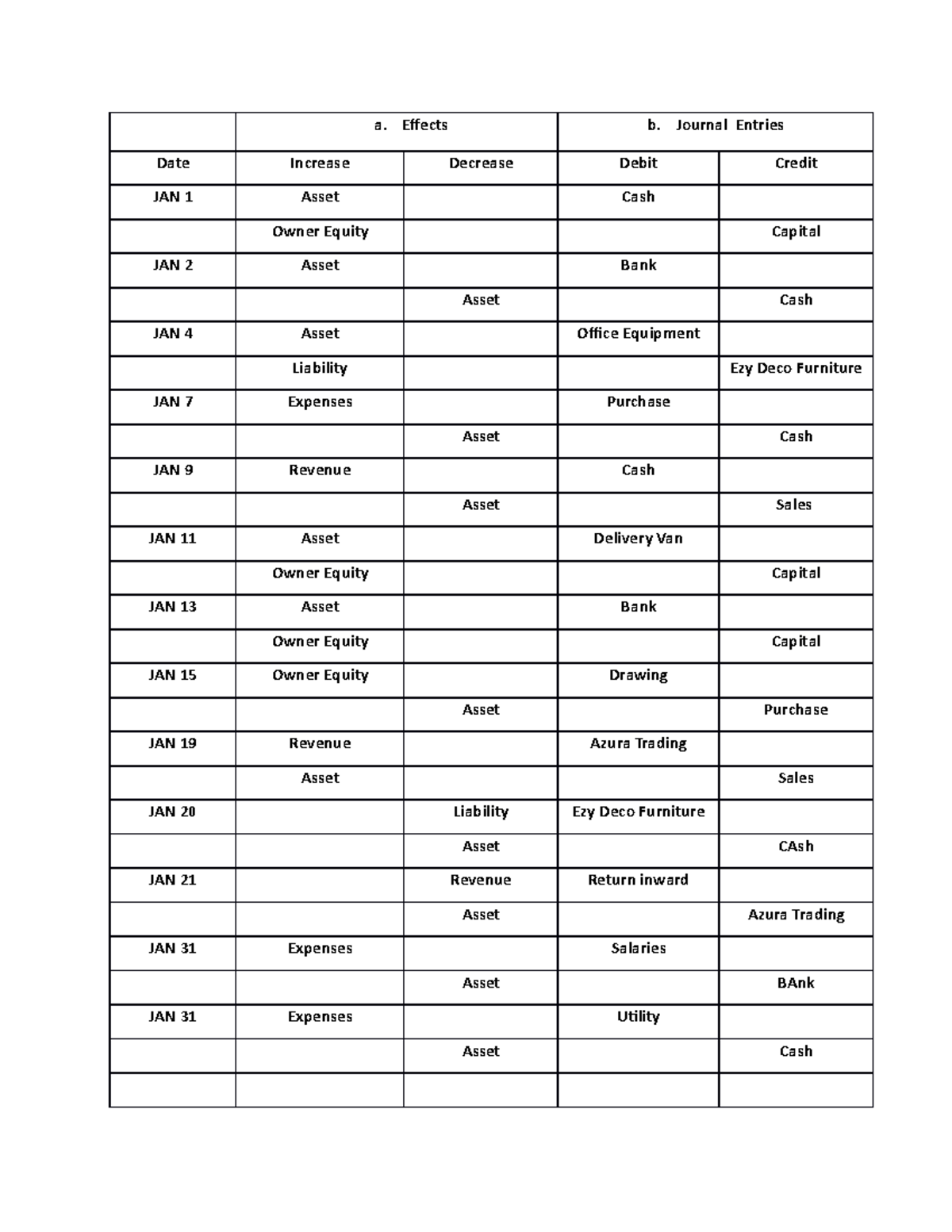 | | a. Effects | | b. Journal Entries | |
|---|---|---|---|---|
| Date | Increase | Decrease | Debit | Credit |
| JAN 1 | Asset | | Cash | |
| | Owner Equity | | | Capital |
| JAN 2 | Asset | | Bank | |
| | | Asset | | Cash |
| JAN 4 | Asset | | Office Equipment | |
| | Liability | | | Ezy Deco Furniture |
| JAN 7 | Expenses | | Purchase | |
| | | Asset | | Cash |
| JAN 9 | Revenue | | Cash | |
| | | Asset | | Sales |
| JAN 11 | Asset | | Delivery Van | |
| | Owner Equity | | | Capital |
| JAN 13 | Asset | | Bank | |
| | Owner Equity | | | Capital |
| JAN 15 | Owner Equity | | Drawing | |
| | | Asset | | Purchase |
| JAN 19 | Revenue | | Azura Trading | |
| | Asset | | | Sales |
| JAN 20 | | Liability | Ezy Deco Furniture | |
| | | Asset | | CAsh |
| JAN 21 | | Revenue | Return inward | |
| | | Asset | | Azura Trading |
| JAN 31 | Expenses | | Salaries | |
| | | Asset | | BAnk |
| JAN 31 | Expenses | | Utility | |
| | | Asset | | Cash |
| | | | | |